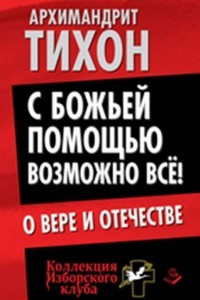 АРХИМАНДРИТ
ТИХОН

С БОЖЬЕЙ ПОМОЩЬЮ ВОЗМОЖНО ВСЁ!

О ВЕРЕ И ОТЕЧЕСТВЕ

Коллекция Изборского клуба